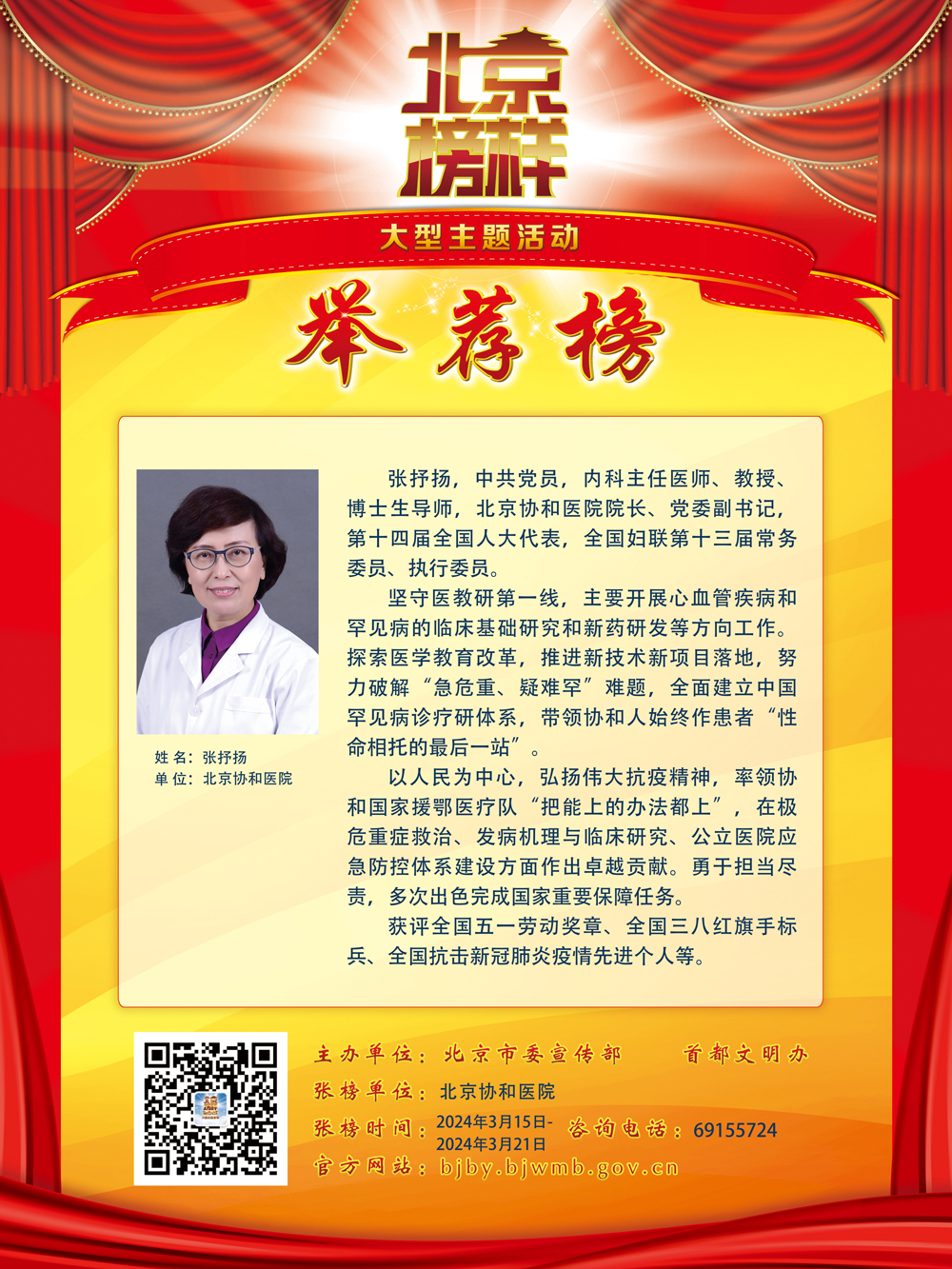 北京榜样

大型主题活动

举荐榜

姓 名：张抒扬
单 位：北京协和医院

张抒扬，中共党员，内科主任医师、教授、博士生导师，北京协和医院院长、党委副书记，第十四届全国人大代表，全国妇联第十三届常务委员、执行委员。

坚守医教研第一线，主要开展心血管疾病和罕见病的临床基础研究和新药研发等方向工作。探索医学教育改革，推进新技术新项目落地，努力破解“急危重、疑难罕”难题，全面建立中国罕见病诊疗研体系，带领协和人始终作患者“性命相托的最后一站”。

以人民为中心，弘扬伟大抗疫精神，率领协和国家援鄂医疗队“把能上的办法都上”，在极危重症救治、发病机理与临床研究、公立医院应急防控体系建设方面作出卓越贡献。勇于担当尽责，多次出色完成国家重要保障任务。

获评全国五一劳动奖章、全国三八红旗手标兵、全国抗击新冠肺炎疫情先进个人等。

主办单位：北京市委宣传部　首都文明办
张榜单位：北京协和医院
张榜时间：2024年3月15日-2024年3月21日　咨询电话：69155724
官方网站：bjby.bjwmb.gov.cn